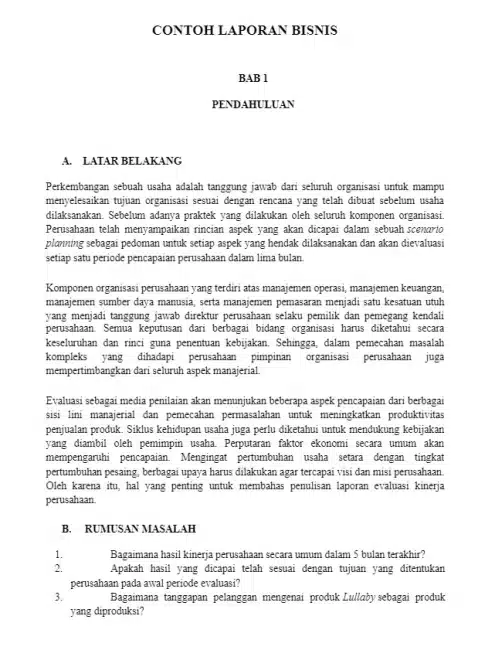 CONTOH LAPORAN BISNIS

BAB 1

PENDAHULUAN

A. LATAR BELAKANG

Perkembangan sebuah usaha adalah tanggung jawab dari seluruh organisasi untuk mampu menyelesaikan tujuan organisasi sesuai dengan rencana yang telah dibuat sebelum usaha dilaksanakan. Sebelum adanya praktek yang dilakukan oleh seluruh komponen organisasi. Perusahaan telah menyampaikan rincian aspek yang akan dicapai dalam sebuah scenario planning sebagai pedoman untuk setiap aspek yang hendak dilaksanakan dan akan dievaluasi setiap satu periode pencapaian perusahaan dalam lima bulan.

Komponen organisasi perusahaan yang terdiri atas manajemen operasi, manajemen keuangan, manajemen sumber daya manusia, serta manajemen pemasaran menjadi satu kesatuan utuh yang menjadi tanggung jawab direktur perusahaan selaku pemilik dan pemegang kendali perusahaan. Semua keputusan dari berbagai bidang organisasi harus diketahui secara keseluruhan dan rinci guna penentuan kebijakan. Sehingga, dalam pemecahan masalah kompleks yang dihadapi perusahaan pimpinan organisasi perusahaan juga mempertimbangkan dari seluruh aspek manajerial.

Evaluasi sebagai media penilaian akan menunjukan beberapa aspek pencapaian dari berbagai sisi lini manajerial dan pemecahan permasalahan untuk meningkatkan produktivitas penjualan produk. Siklus kehidupan usaha juga perlu diketahui untuk mendukung kebijakan yang diambil oleh pemimpin usaha. Perputaran faktor ekonomi secara umum akan mempengaruhi pencapaian. Mengingat pertumbuhan usaha setara dengan tingkat pertumbuhan pesaing, berbagai upaya harus dilakukan agar tercapai visi dan misi perusahaan. Oleh karena itu, hal yang penting untuk membahas penulisan laporan evaluasi kinerja perusahaan.

B. RUMUSAN MASALAH

1. Bagaimana hasil kinerja perusahaan secara umum dalam 5 bulan terakhir?
2. Apakah hasil yang dicapai telah sesuai dengan tujuan yang ditentukan perusahaan pada awal periode evaluasi?
3. Bagaimana tanggapan pelanggan mengenai produk Lullaby sebagai produk yang diproduksi?